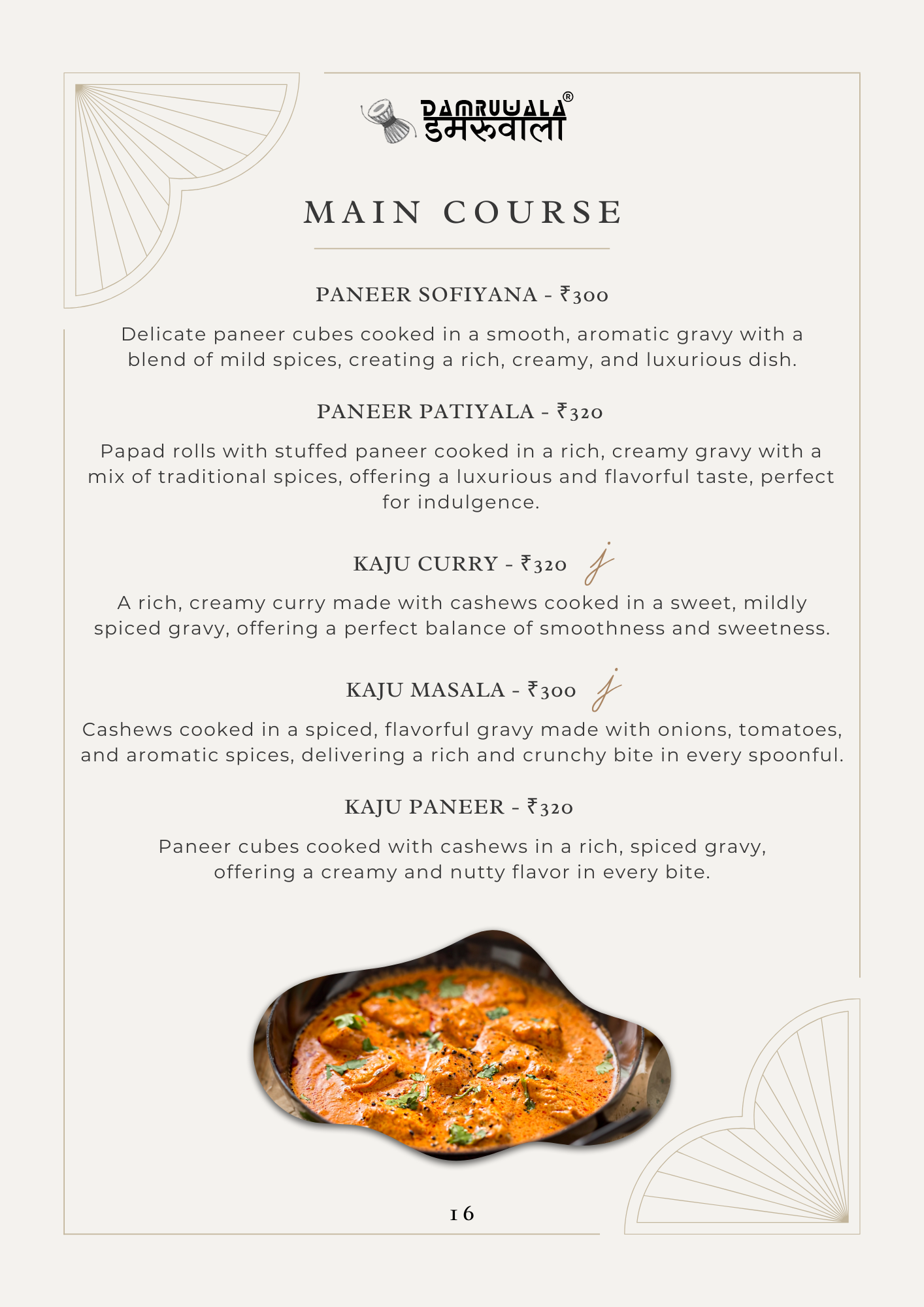 DAMRUWALA®
डमरूवाला

MAIN COURSE

PANEER SOFIYANA - ₹300

Delicate paneer cubes cooked in a smooth, aromatic gravy with a blend of mild spices, creating a rich, creamy, and luxurious dish.

PANEER PATIYALA - ₹320

Papad rolls with stuffed paneer cooked in a rich, creamy gravy with a mix of traditional spices, offering a luxurious and flavorful taste, perfect for indulgence.

KAJU CURRY - ₹320 j

A rich, creamy curry made with cashews cooked in a sweet, mildly spiced gravy, offering a perfect balance of smoothness and sweetness.

KAJU MASALA - ₹300 j

Cashews cooked in a spiced, flavorful gravy made with onions, tomatoes, and aromatic spices, delivering a rich and crunchy bite in every spoonful.

KAJU PANEER - ₹320

Paneer cubes cooked with cashews in a rich, spiced gravy, offering a creamy and nutty flavor in every bite.

16